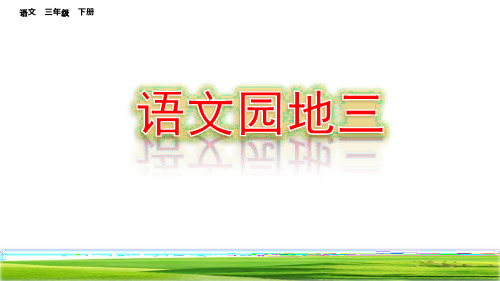 语文　三年级　下册

语文园地三